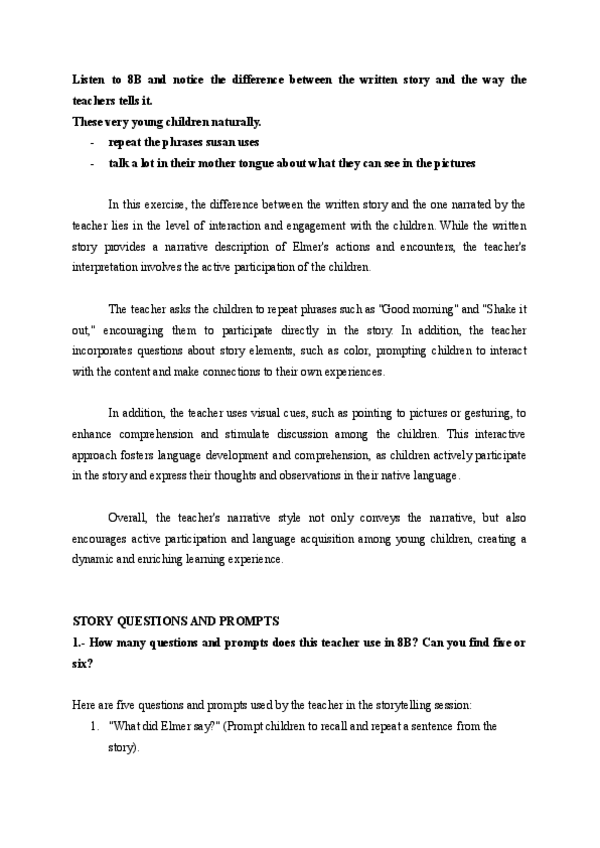 Listen to 8B and notice the difference between the written story and the way the teachers tells it.
These very young children naturally.
- repeat the phrases susan uses
- talk a lot in their mother tongue about what they can see in the pictures

In this exercise, the difference between the written story and the one narrated by the teacher lies in the level of interaction and engagement with the children. While the written story provides a narrative description of Elmer's actions and encounters, the teacher's interpretation involves the active participation of the children.

The teacher asks the children to repeat phrases such as "Good morning" and "Shake it out," encouraging them to participate directly in the story. In addition, the teacher incorporates questions about story elements, such as color, prompting children to interact with the content and make connections to their own experiences.

In addition, the teacher uses visual cues, such as pointing to pictures or gesturing, to enhance comprehension and stimulate discussion among the children. This interactive approach fosters language development and comprehension, as children actively participate in the story and express their thoughts and observations in their native language.

Overall, the teacher's narrative style not only conveys the narrative, but also encourages active participation and language acquisition among young children, creating a dynamic and enriching learning experience.

STORY QUESTIONS AND PROMPTS
1.- How many questions and prompts does this teacher use in 8B? Can you find five or six?

Here are five questions and prompts used by the teacher in the storytelling session:
1. "What did Elmer say?" (Prompt children to recall and repeat a sentence from the story).